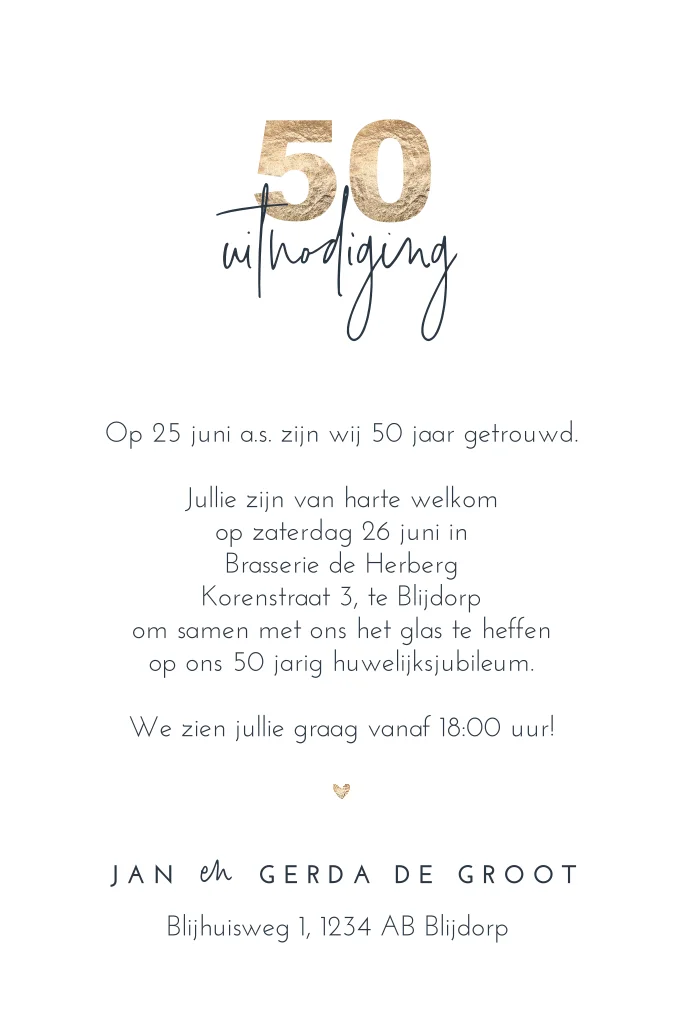 50
uitnodiging

Op 25 juni a.s. zijn wij 50 jaar getrouwd.

Jullie zijn van harte welkom
op zaterdag 26 juni in
Brasserie de Herberg
Korenstraat 3, te Blijdorp
om samen met ons het glas te heffen
op ons 50 jarig huwelijksjubileum.

We zien jullie graag vanaf 18:00 uur!

JAN en GERDA DE GROOT

Blijhuisweg 1, 1234 AB Blijdorp